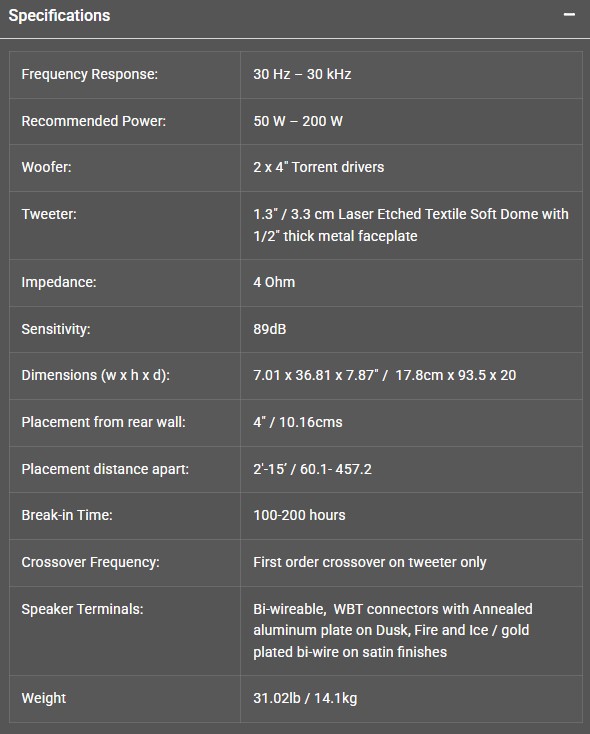 Specifications −

| | |
|---|---|
| Frequency Response: | 30 Hz – 30 kHz |
| Recommended Power: | 50 W – 200 W |
| Woofer: | 2 x 4" Torrent drivers |
| Tweeter: | 1.3" / 3.3 cm Laser Etched Textile Soft Dome with 1/2" thick metal faceplate |
| Impedance: | 4 Ohm |
| Sensitivity: | 89dB |
| Dimensions (w x h x d): | 7.01 x 36.81 x 7.87" / 17.8cm x 93.5 x 20 |
| Placement from rear wall: | 4" / 10.16cms |
| Placement distance apart: | 2'-15' / 60.1- 457.2 |
| Break-in Time: | 100-200 hours |
| Crossover Frequency: | First order crossover on tweeter only |
| Speaker Terminals: | Bi-wireable, WBT connectors with Annealed aluminum plate on Dusk, Fire and Ice / gold plated bi-wire on satin finishes |
| Weight | 31.02lb / 14.1kg |